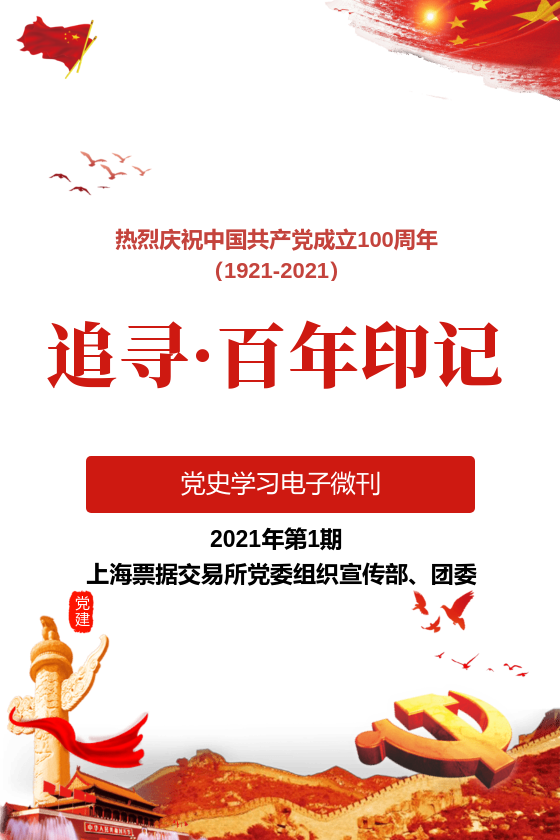 热烈庆祝中国共产党成立100周年
（1921-2021）

追寻·百年印记

党史学习电子微刊

2021年第1期
上海票据交易所党委组织宣传部、团委

党建